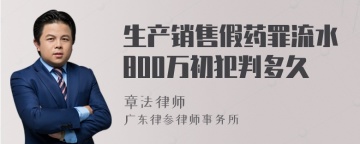 生产销售假药罪流水800万初犯判多久

章法律师

广东律参律师事务所